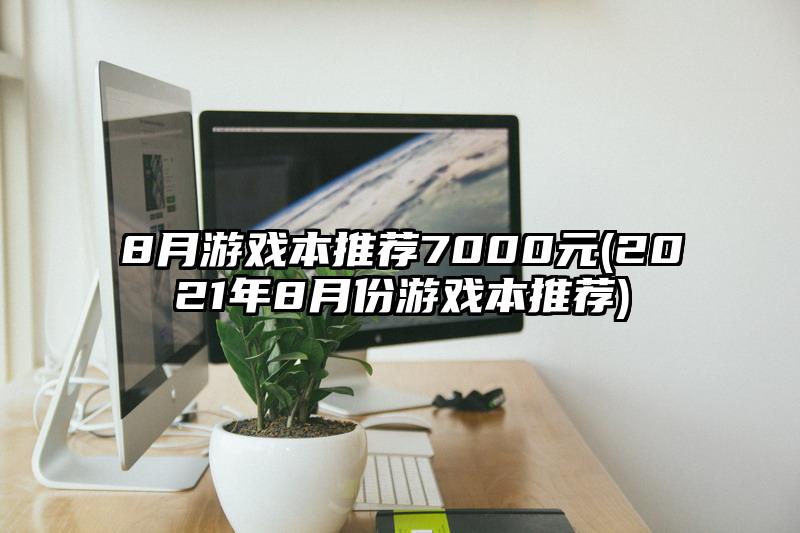 8月游戏本推荐7000元(2021年8月份游戏本推荐)